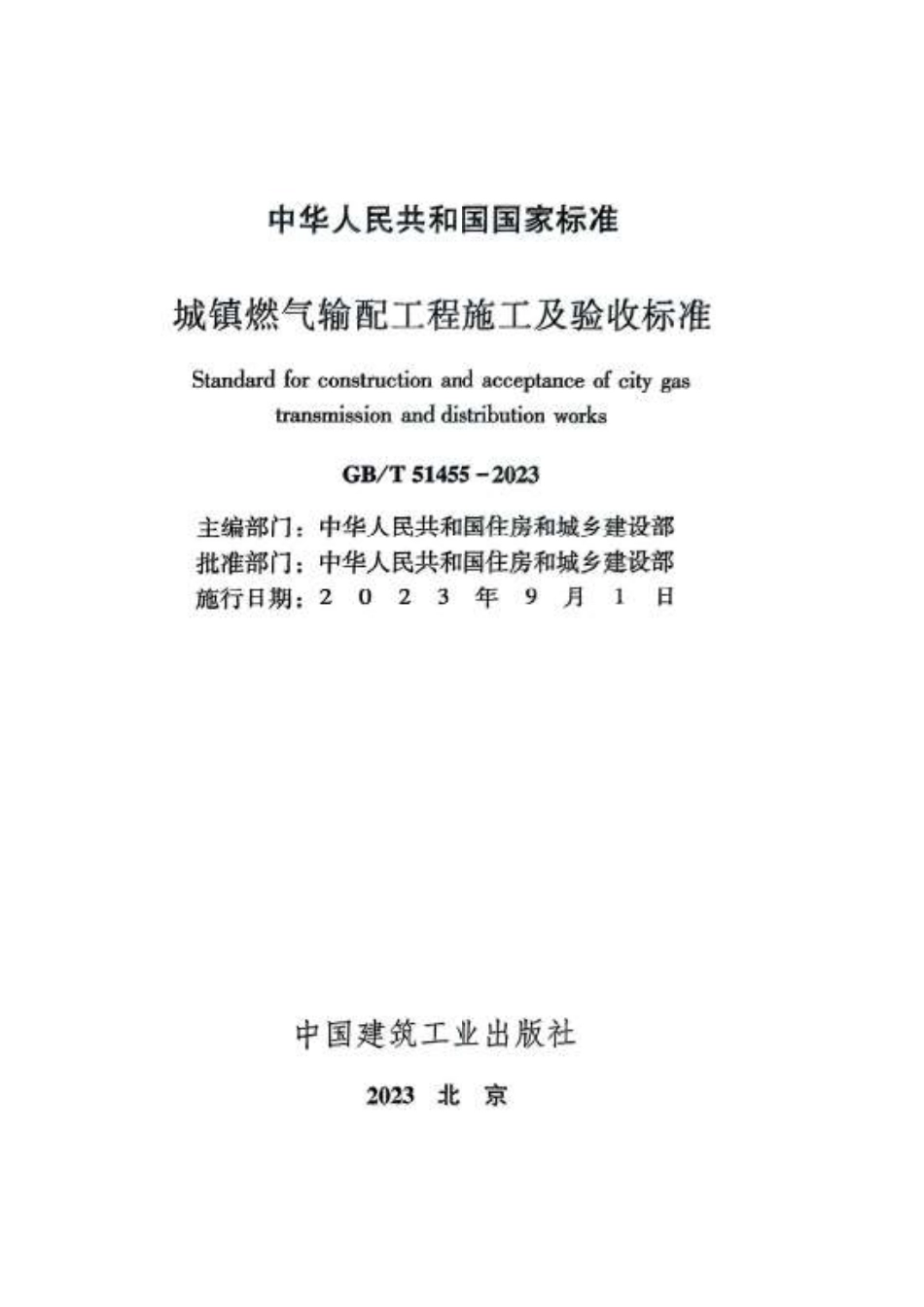 中华人民共和国国家标准

城镇燃气输配工程施工及验收标准

Standard for construction and acceptance of city gas transmission and distribution works

GB/T 51455－2023

主编部门：中华人民共和国住房和城乡建设部
批准部门：中华人民共和国住房和城乡建设部
施行日期：2 0 2 3 年 9 月 1 日

中国建筑工业出版社

2023 北 京